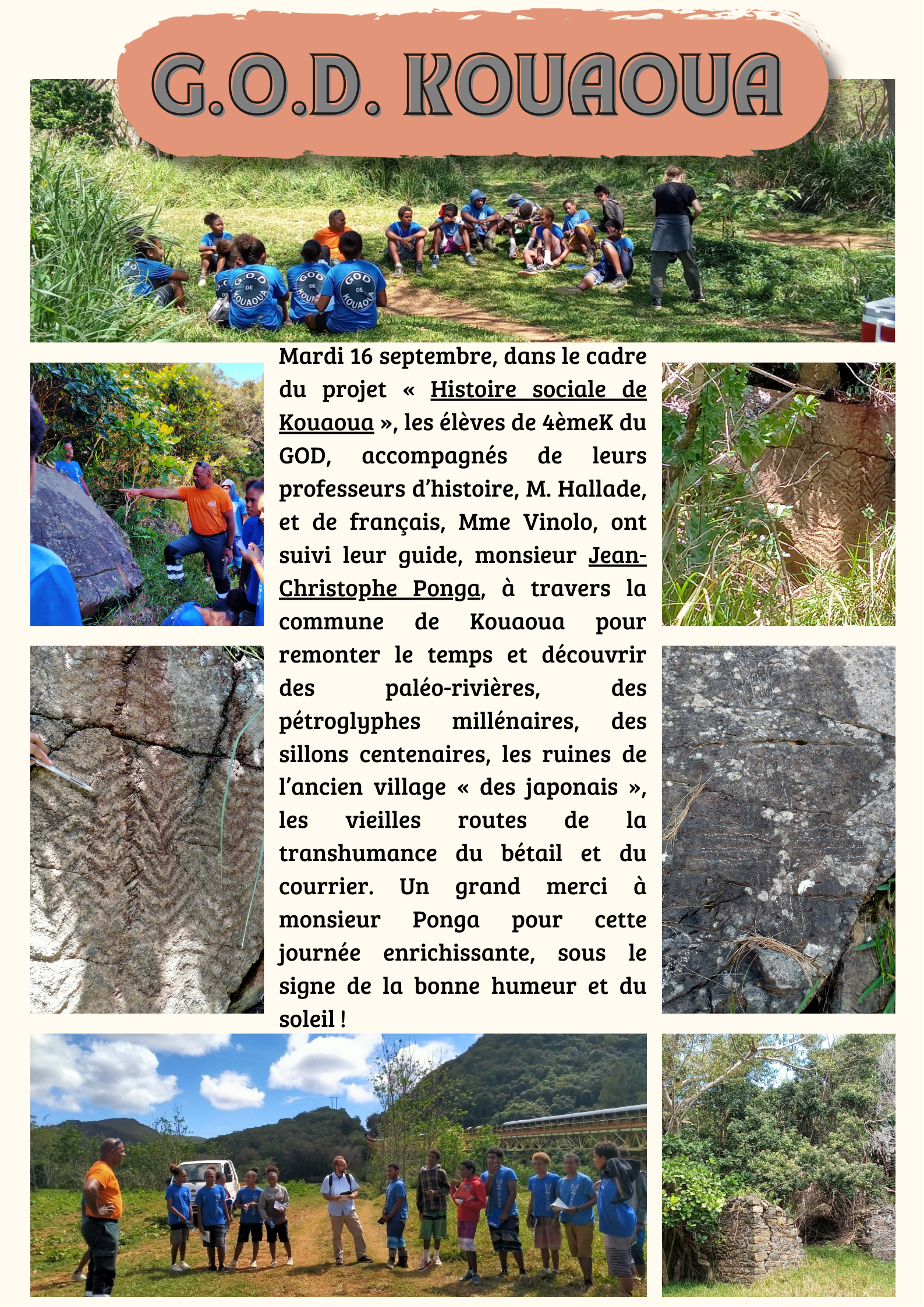 G.O.D. KOUAOUA

Mardi 16 septembre, dans le cadre du projet « Histoire sociale de Kouaoua », les élèves de 4èmeK du GOD, accompagnés de leurs professeurs d'histoire, M. Hallade, et de français, Mme Vinolo, ont suivi leur guide, monsieur Jean-Christophe Ponga, à travers la commune de Kouaoua pour remonter le temps et découvrir des paléo-rivières, des pétroglyphes millénaires, des sillons centenaires, les ruines de l'ancien village « des japonais », les vieilles routes de la transhumance du bétail et du courrier. Un grand merci à monsieur Ponga pour cette journée enrichissante, sous le signe de la bonne humeur et du soleil !